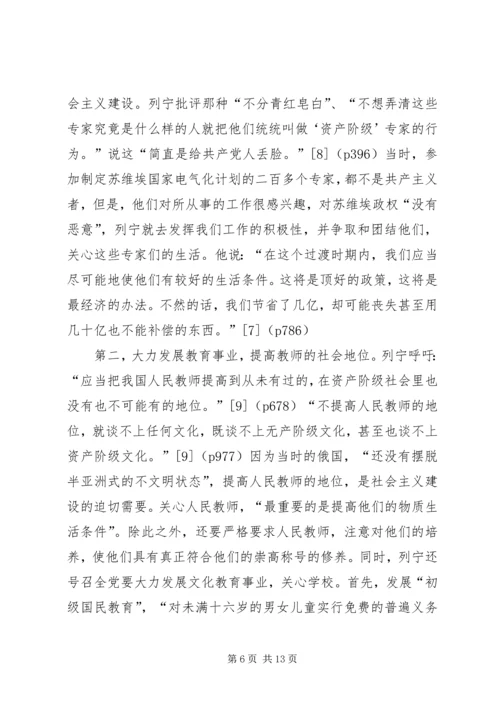 会主义建设。列宁批评那种“不分青红皂白”、“不想弄清这些专家究竟是什么样的人就把他们统统叫做‘资产阶级’专家的行为。”说这“简直是给共产党人丢脸。”[8]（p396）当时，参加制定苏维埃国家电气化计划的二百多个专家，都不是共产主义者，但是，他们对所从事的工作很感兴趣，对苏维埃政权“没有恶意”，列宁就去发挥我们工作的积极性，并争取和团结他们，关心这些专家们的生活。他说：“在这个过渡时期内，我们应当尽可能地使他们有较好的生活条件。这将是顶好的政策，这将是最经济的办法。不然的话，我们节省了几亿，却可能丧失甚至用几十亿也不能补偿的东西。”[7]（p786）

第二，大力发展教育事业，提高教师的社会地位。列宁呼吁：“应当把我国人民教师提高到从未有过的，在资产阶级社会里也没有也不可能有的地位。”[9]（p678）“不提高人民教师的地位，就谈不上任何文化，既谈不上无产阶级文化，甚至也谈不上资产阶级文化。”[9]（p977）因为当时的俄国，“还没有摆脱半亚洲式的不文明状态”，提高人民教师的地位，是社会主义建设的迫切需要。关心人民教师，“最重要的是提高他们的物质生活条件”。除此之外，还要严格要求人民教师，注意对他们的培养，使他们具有真正符合他们的崇高称号的修养。同时，列宁还号召全党要大力发展文化教育事业，关心学校。首先，发展“初级国民教育”，“对未满十六岁的男女儿童实行免费的普遍义务

第 6 页 共 13 页